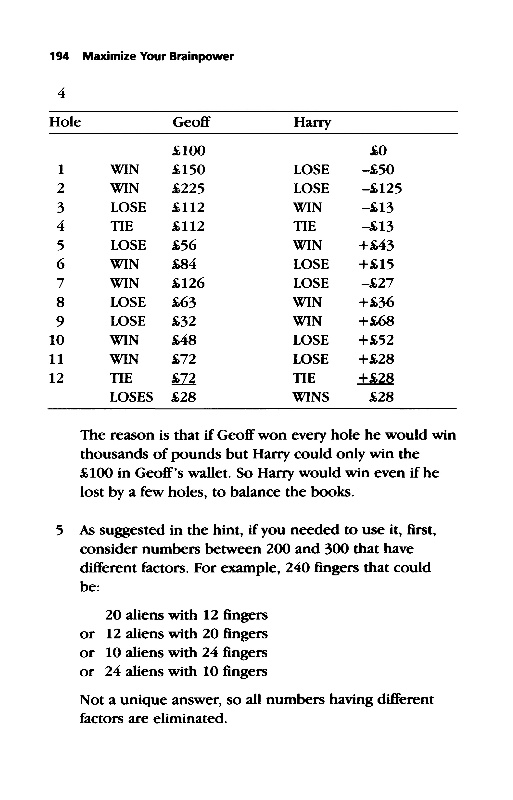 194 Maximize Your Brainpower

4

| Hole | | Geoff | Harry | |
|---|---|---|---|---|
| | | £100 | | £0 |
| 1 | WIN | £150 | LOSE | –£50 |
| 2 | WIN | £225 | LOSE | –£125 |
| 3 | LOSE | £112 | WIN | –£13 |
| 4 | TIE | £112 | TIE | –£13 |
| 5 | LOSE | £56 | WIN | +£43 |
| 6 | WIN | £84 | LOSE | +£15 |
| 7 | WIN | £126 | LOSE | –£27 |
| 8 | LOSE | £63 | WIN | +£36 |
| 9 | LOSE | £32 | WIN | +£68 |
| 10 | WIN | £48 | LOSE | +£52 |
| 11 | WIN | £72 | LOSE | +£28 |
| 12 | TIE | £72 | TIE | +£28 |
| | LOSES | £28 | WINS | £28 |

The reason is that if Geoff won every hole he would win thousands of pounds but Harry could only win the £100 in Geoff's wallet. So Harry would win even if he lost by a few holes, to balance the books.

5 As suggested in the hint, if you needed to use it, first, consider numbers between 200 and 300 that have different factors. For example, 240 fingers that could be:

20 aliens with 12 fingers
or 12 aliens with 20 fingers
or 10 aliens with 24 fingers
or 24 aliens with 10 fingers

Not a unique answer, so all numbers having different factors are eliminated.